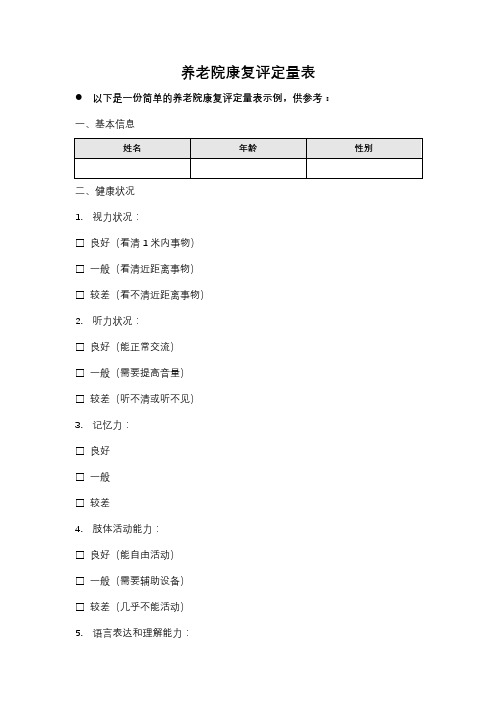 养老院康复评定量表

● 以下是一份简单的养老院康复评定量表示例，供参考：

一、基本信息

| 姓名 | 年龄 | 性别 |
|---|---|---|
|  |  |  |

二、健康状况

1. 视力状况：

☐ 良好（看清 1 米内事物）

☐ 一般（看清近距离事物）

☐ 较差（看不清近距离事物）

2. 听力状况：

☐ 良好（能正常交流）

☐ 一般（需要提高音量）

☐ 较差（听不清或听不见）

3. 记忆力：

☐ 良好

☐ 一般

☐ 较差

4. 肢体活动能力：

☐ 良好（能自由活动）

☐ 一般（需要辅助设备）

☐ 较差（几乎不能活动）

5. 语言表达和理解能力：